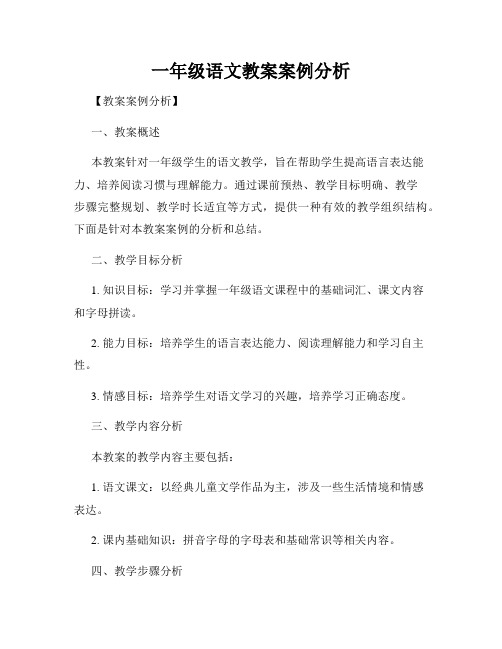 一年级语文教案案例分析

【教案案例分析】

一、教案概述

本教案针对一年级学生的语文教学，旨在帮助学生提高语言表达能力、培养阅读习惯与理解能力。通过课前预热、教学目标明确、教学步骤完整规划、教学时长适宜等方式，提供一种有效的教学组织结构。下面是针对本教案案例的分析和总结。

二、教学目标分析

1. 知识目标：学习并掌握一年级语文课程中的基础词汇、课文内容和字母拼读。

2. 能力目标：培养学生的语言表达能力、阅读理解能力和学习自主性。

3. 情感目标：培养学生对语文学习的兴趣，培养学习正确态度。

三、教学内容分析

本教案的教学内容主要包括：

1. 语文课文：以经典儿童文学作品为主，涉及一些生活情境和情感表达。

2. 课内基础知识：拼音字母的字母表和基础常识等相关内容。

四、教学步骤分析